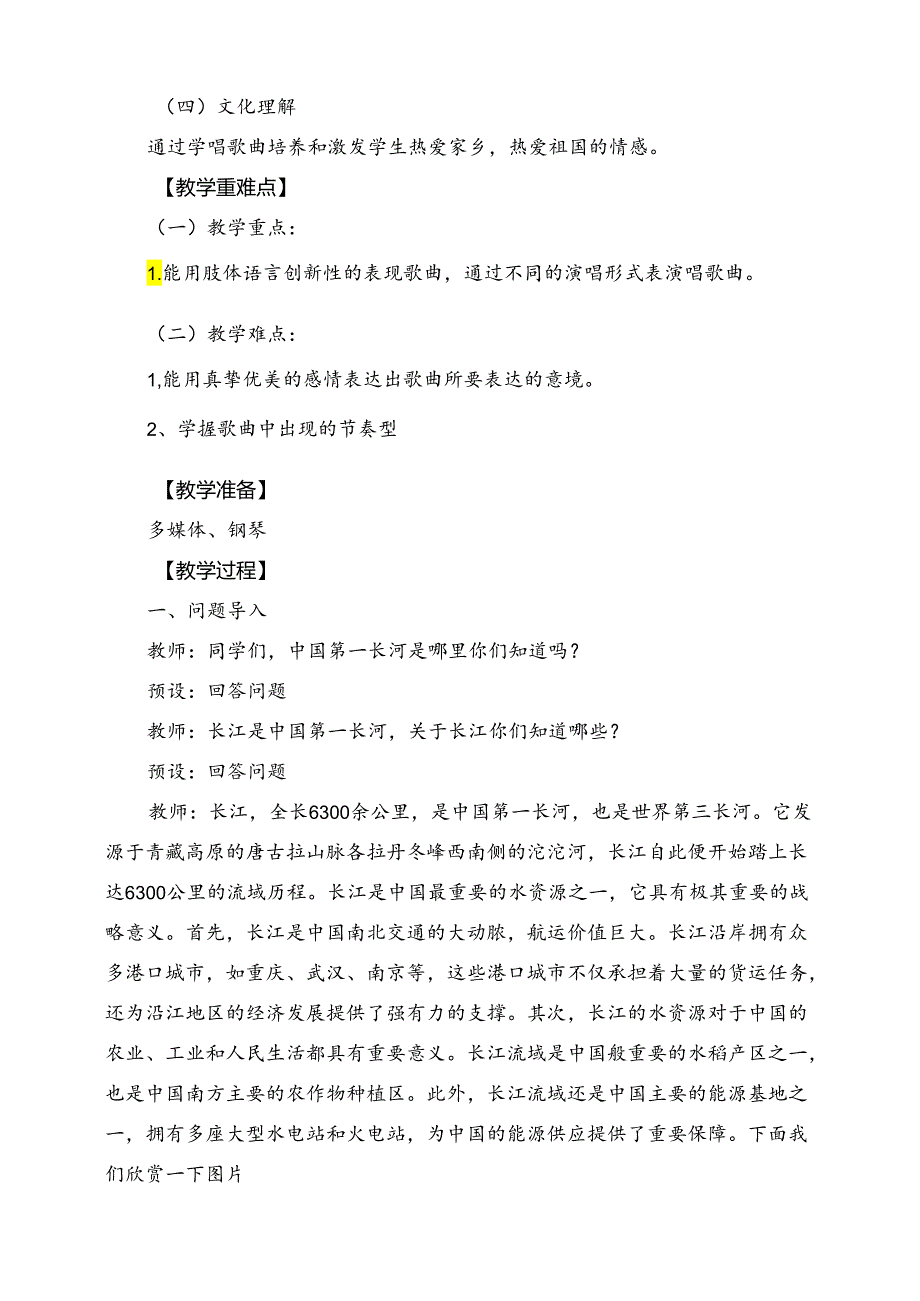 （四）文化理解

通过学唱歌曲培养和激发学生热爱家乡，热爱祖国的情感。

【教学重难点】

（一）教学重点：

1.能用肢体语言创新性的表现歌曲，通过不同的演唱形式表演唱歌曲。

（二）教学难点：

1,能用真挚优美的感情表达出歌曲所要表达的意境。

2、学握歌曲中出现的节奏型

【教学准备】

多媒体、钢琴

【教学过程】

一、问题导入

教师：同学们，中国第一长河是哪里你们知道吗？

预设：回答问题

教师：长江是中国第一长河，关于长江你们知道哪些？

预设：回答问题

教师：长江，全长6300余公里，是中国第一长河，也是世界第三长河。它发源于青藏高原的唐古拉山脉各拉丹冬峰西南侧的沱沱河，长江自此便开始踏上长达6300公里的流域历程。长江是中国最重要的水资源之一，它具有极其重要的战略意义。首先，长江是中国南北交通的大动脉，航运价值巨大。长江沿岸拥有众多港口城市，如重庆、武汉、南京等，这些港口城市不仅承担着大量的货运任务，还为沿江地区的经济发展提供了强有力的支撑。其次，长江的水资源对于中国的农业、工业和人民生活都具有重要意义。长江流域是中国般重要的水稻产区之一，也是中国南方主要的农作物种植区。此外，长江流域还是中国主要的能源基地之一，拥有多座大型水电站和火电站，为中国的能源供应提供了重要保障。下面我们欣赏一下图片